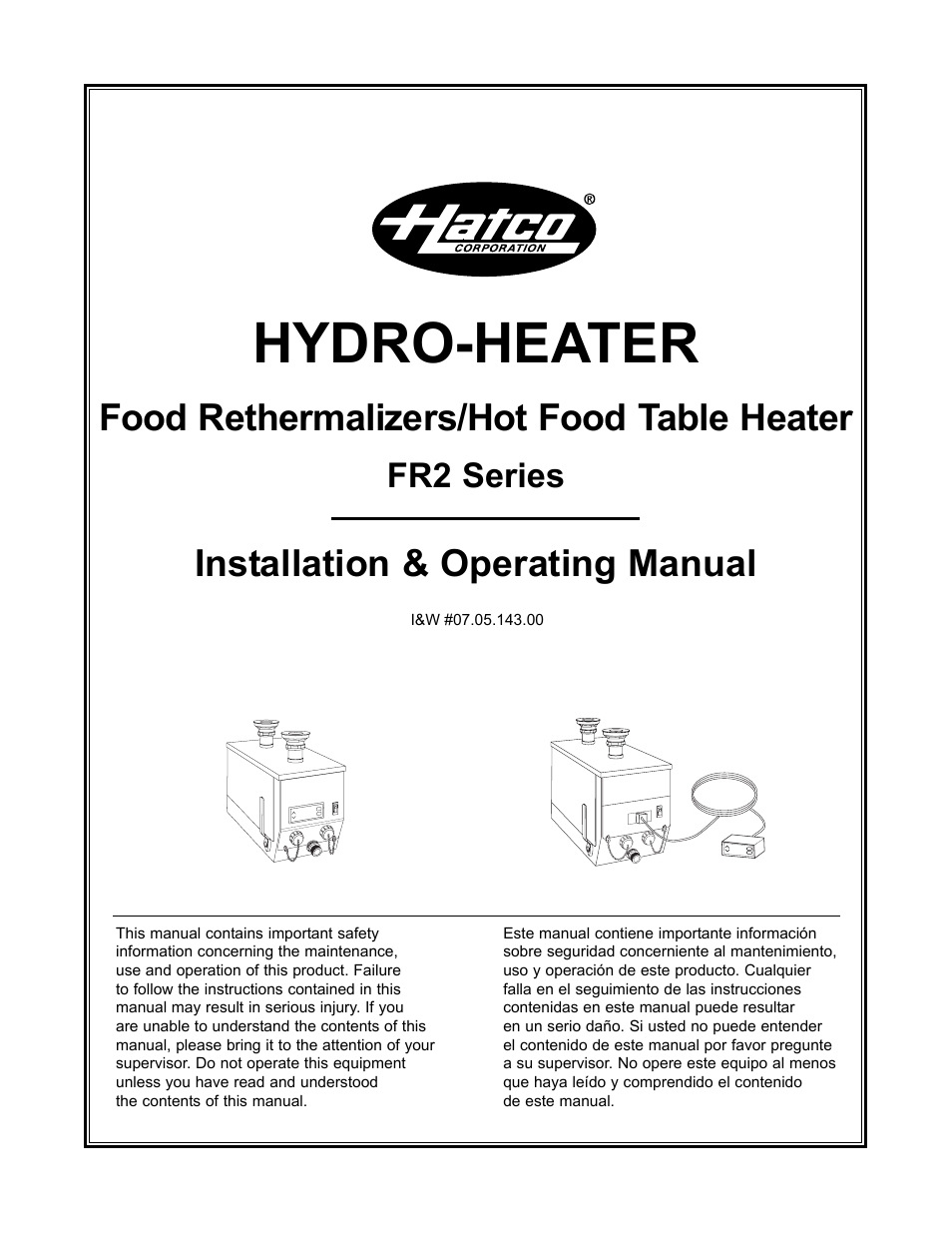 Hatco®
CORPORATION

HYDRO-HEATER

Food Rethermalizers/Hot Food Table Heater

FR2 Series

Installation & Operating Manual

I&W #07.05.143.00

This manual contains important safety information concerning the maintenance, use and operation of this product. Failure to follow the instructions contained in this manual may result in serious injury. If you are unable to understand the contents of this manual, please bring it to the attention of your supervisor. Do not operate this equipment unless you have read and understood the contents of this manual.

Este manual contiene importante información sobre seguridad concerniente al mantenimiento, uso y operación de este producto. Cualquier falla en el seguimiento de las instrucciones contenidas en este manual puede resultar en un serio daño. Si usted no puede entender el contenido de este manual por favor pregunte a su supervisor. No opere este equipo al menos que haya leído y comprendido el contenido de este manual.